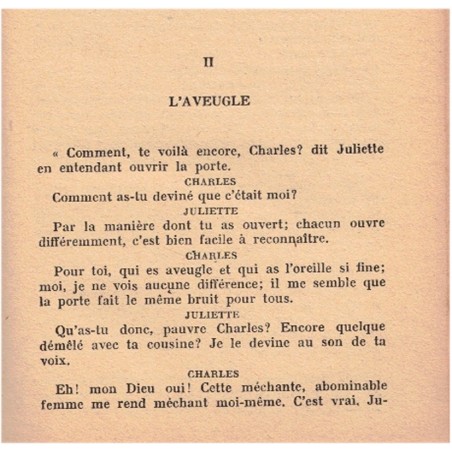 II

L'AVEUGLE

« Comment, te voilà encore, Charles? dit Juliette en entendant ouvrir la porte.

CHARLES

Comment as-tu deviné que c'était moi?

JULIETTE

Par la manière dont tu as ouvert; chacun ouvre différemment, c'est bien facile à reconnaître.

CHARLES

Pour toi, qui es aveugle et qui as l'oreille si fine; moi, je ne vois aucune différence; il me semble que la porte fait le même bruit pour tous.

JULIETTE

Qu'as-tu donc, pauvre Charles? Encore quelque démêlé avec ta cousine? Je le devine au son de ta voix.

CHARLES

Eh! mon Dieu oui! Cette méchante, abominable femme me rend méchant moi-même. C'est vrai, Ju-